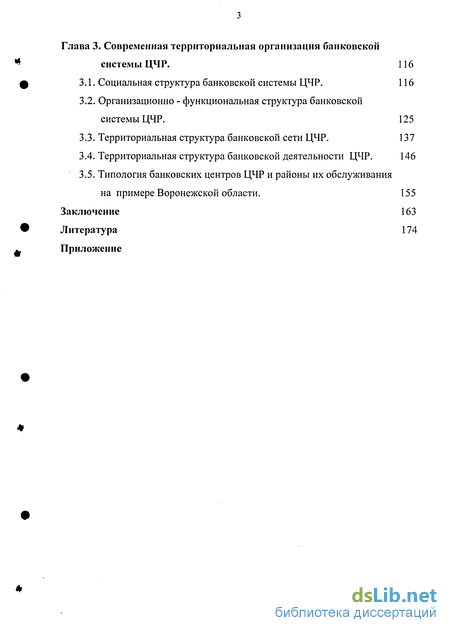 3

Глава 3. Современная территориальная организация банковской системы ЦЧР. 116

3.1. Социальная структура банковской системы ЦЧР. 116

3.2. Организационно - функциональная структура банковской системы ЦЧР. 125

3.3. Территориальная структура банковской сети ЦЧР. 137

3.4. Территориальная структура банковской деятельности ЦЧР. 146

3.5. Типология банковских центров ЦЧР и районы их обслуживания на примере Воронежской области. 155

Заключение 163

Литература 174

Приложение

dsLib.net
библиотека диссертаций